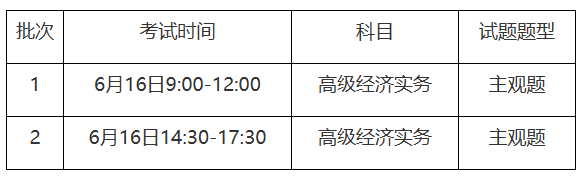 | 批次 | 考试时间 | 科目 | 试题题型 |
|---|---|---|---|
| 1 | 6月16日9:00-12:00 | 高级经济实务 | 主观题 |
| 2 | 6月16日14:30-17:30 | 高级经济实务 | 主观题 |